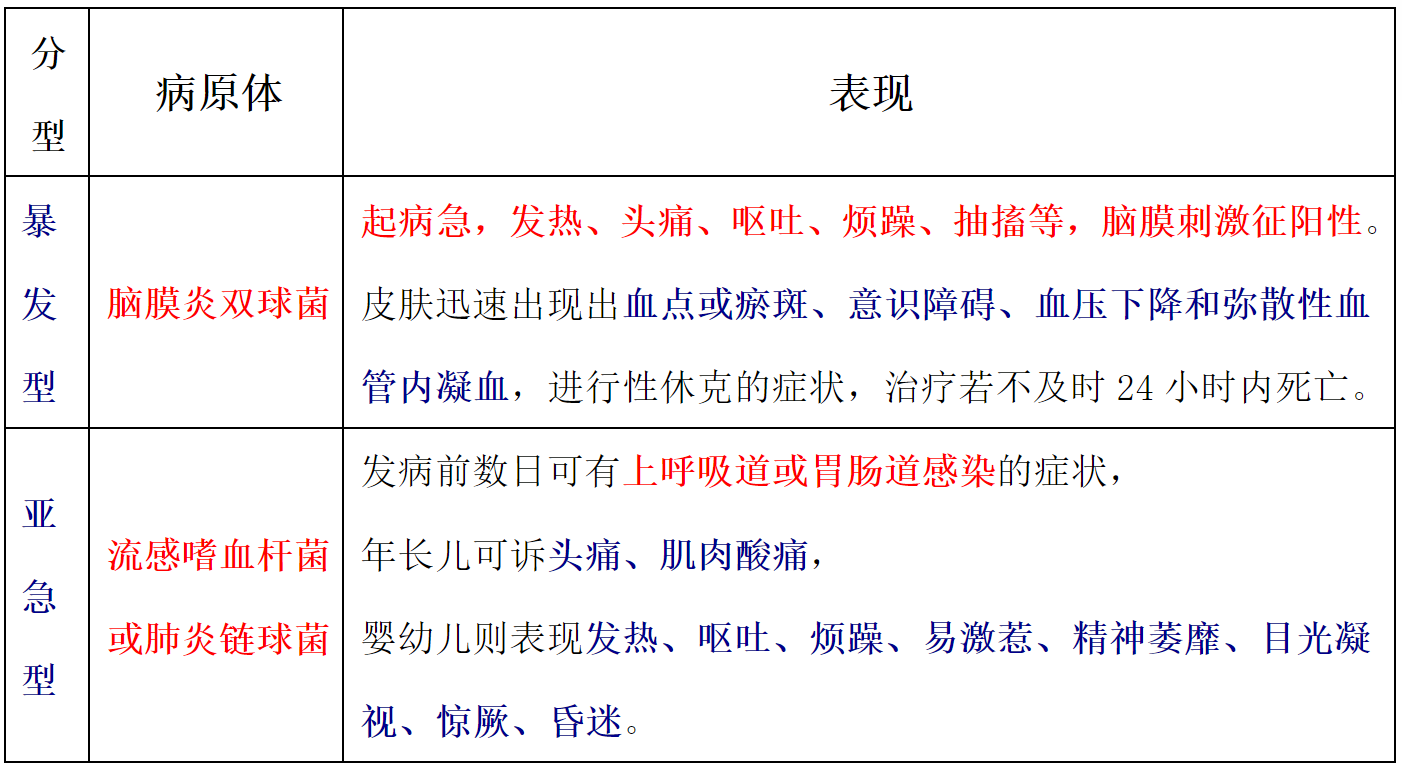 | 分型 | 病原体 | 表现 |
|---|---|---|
| 暴发型 | 脑膜炎双球菌 | 起病急，发热、头痛、呕吐、烦躁、抽搐等，脑膜刺激征阳性。皮肤迅速出现出血点或瘀斑、意识障碍、血压下降和弥散性血管内凝血，进行性休克的症状，治疗若不及时24小时内死亡。 |
| 亚急型 | 流感嗜血杆菌或肺炎链球菌 | 发病前数日可有上呼吸道或胃肠道感染的症状，年长儿可诉头痛、肌肉酸痛，婴幼儿则表现发热、呕吐、烦躁、易激惹、精神萎靡、目光凝视、惊厥、昏迷。 |